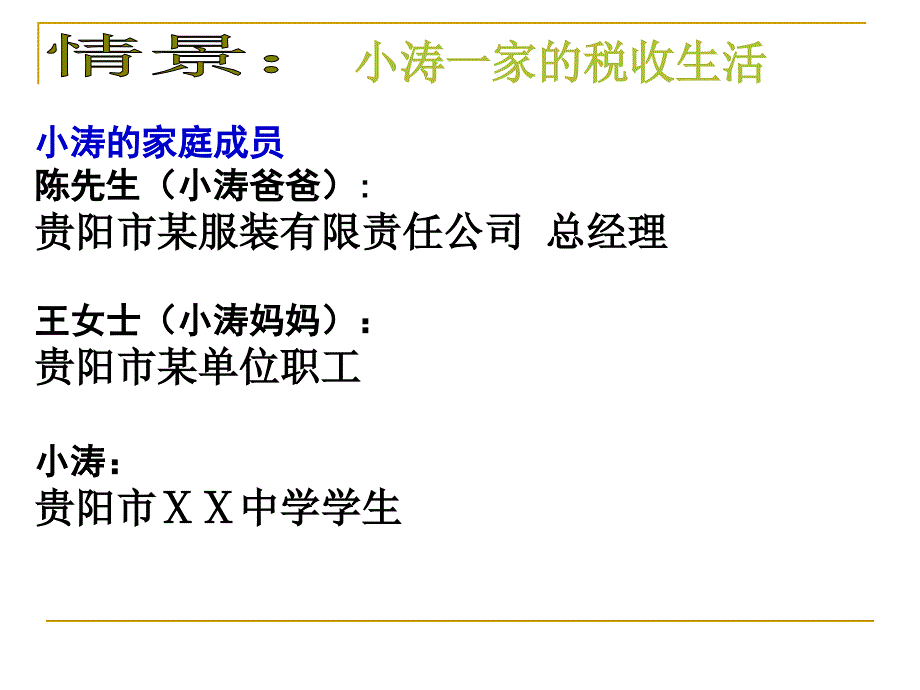 情景： 小涛一家的税收生活

小涛的家庭成员
陈先生（小涛爸爸）:
贵阳市某服装有限责任公司 总经理

王女士（小涛妈妈）：
贵阳市某单位职工

小涛：
贵阳市ＸＸ中学学生